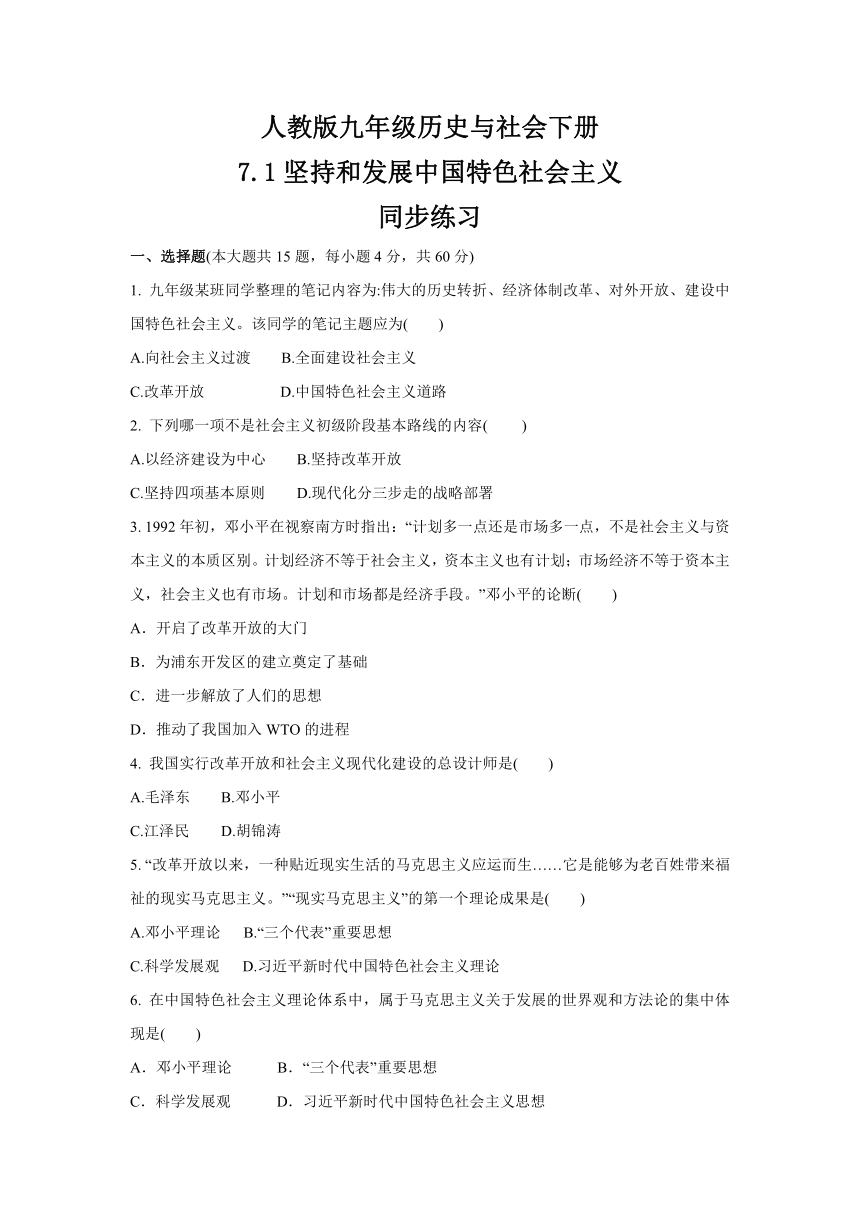 人教版九年级历史与社会下册
7.1 坚持和发展中国特色社会主义
同步练习

一、选择题(本大题共 15 题，每小题 4 分，共 60 分)

1. 九年级某班同学整理的笔记内容为:伟大的历史转折、经济体制改革、对外开放、建设中国特色社会主义。该同学的笔记主题应为(　　)

A.向社会主义过渡　　B.全面建设社会主义

C.改革开放　　D.中国特色社会主义道路

2. 下列哪一项不是社会主义初级阶段基本路线的内容(　　)

A.以经济建设为中心　　B.坚持改革开放

C.坚持四项基本原则　　D.现代化分三步走的战略部署

3. 1992 年初，邓小平在视察南方时指出：“计划多一点还是市场多一点，不是社会主义与资本主义的本质区别。计划经济不等于社会主义，资本主义也有计划；市场经济不等于资本主义，社会主义也有市场。计划和市场都是经济手段。”邓小平的论断(　　)

A．开启了改革开放的大门

B．为浦东开发区的建立奠定了基础

C．进一步解放了人们的思想

D．推动了我国加入 WTO 的进程

4. 我国实行改革开放和社会主义现代化建设的总设计师是(　　)

A.毛泽东　　B.邓小平

C.江泽民　　D.胡锦涛

5. “改革开放以来，一种贴近现实生活的马克思主义应运而生……它是能够为老百姓带来福祉的现实马克思主义。”“现实马克思主义”的第一个理论成果是(　　)

A.邓小平理论　　B.“三个代表”重要思想

C.科学发展观　　D.习近平新时代中国特色社会主义理论

6. 在中国特色社会主义理论体系中，属于马克思主义关于发展的世界观和方法论的集中体现是(　　)

A．邓小平理论　　B．“三个代表”重要思想

C．科学发展观　　D．习近平新时代中国特色社会主义思想